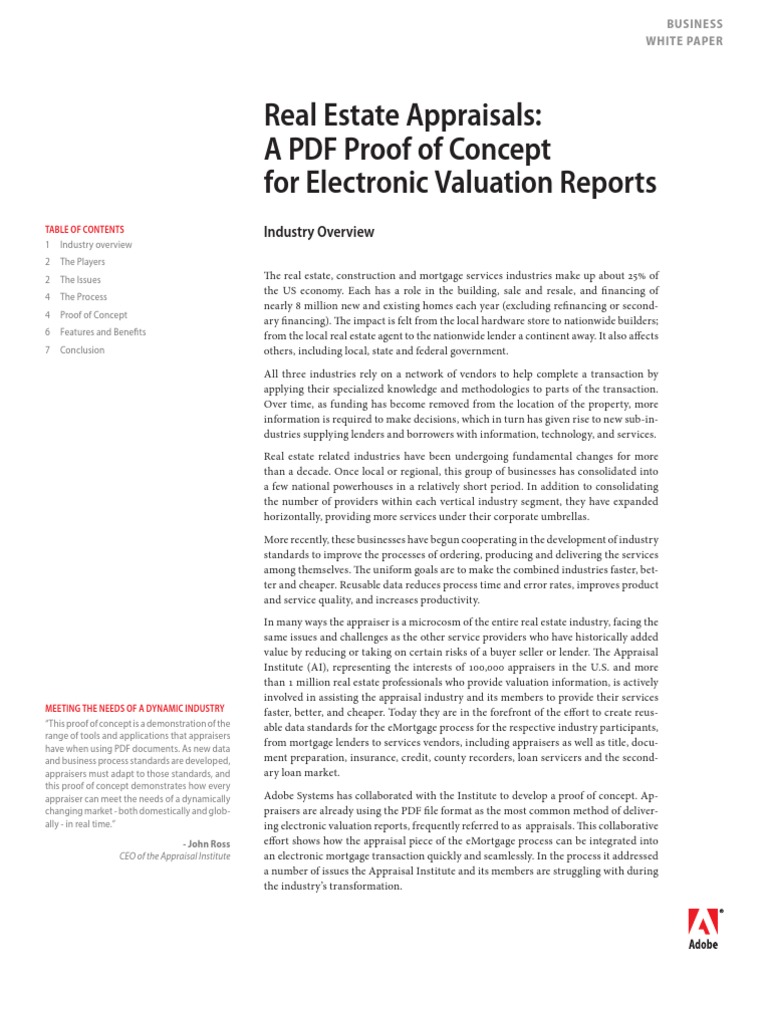 BUSINESS
WHITE PAPER

Real Estate Appraisals:
A PDF Proof of Concept
for Electronic Valuation Reports

TABLE OF CONTENTS
1 Industry overview
2 The Players
2 The Issues
4 The Process
4 Proof of Concept
6 Features and Benefits
7 Conclusion

MEETING THE NEEDS OF A DYNAMIC INDUSTRY
"This proof of concept is a demonstration of the range of tools and applications that appraisers have when using PDF documents. As new data and business process standards are developed, appraisers must adapt to those standards, and this proof of concept demonstrates how every appraiser can meet the needs of a dynamically changing market - both domestically and globally - in real time."

- John Ross
CEO of the Appraisal Institute

Industry Overview

The real estate, construction and mortgage services industries make up about 25% of the US economy. Each has a role in the building, sale and resale, and financing of nearly 8 million new and existing homes each year (excluding refinancing or secondary financing). The impact is felt from the local hardware store to nationwide builders; from the local real estate agent to the nationwide lender a continent away. It also affects others, including local, state and federal government.

All three industries rely on a network of vendors to help complete a transaction by applying their specialized knowledge and methodologies to parts of the transaction. Over time, as funding has become removed from the location of the property, more information is required to make decisions, which in turn has given rise to new sub-industries supplying lenders and borrowers with information, technology, and services.

Real estate related industries have been undergoing fundamental changes for more than a decade. Once local or regional, this group of businesses has consolidated into a few national powerhouses in a relatively short period. In addition to consolidating the number of providers within each vertical industry segment, they have expanded horizontally, providing more services under their corporate umbrellas.

More recently, these businesses have begun cooperating in the development of industry standards to improve the processes of ordering, producing and delivering the services among themselves. The uniform goals are to make the combined industries faster, better and cheaper. Reusable data reduces process time and error rates, improves product and service quality, and increases productivity.

In many ways the appraiser is a microcosm of the entire real estate industry, facing the same issues and challenges as the other service providers who have historically added value by reducing or taking on certain risks of a buyer seller or lender. The Appraisal Institute (AI), representing the interests of 100,000 appraisers in the U.S. and more than 1 million real estate professionals who provide valuation information, is actively involved in assisting the appraisal industry and its members to provide their services faster, better, and cheaper. Today they are in the forefront of the effort to create reusable data standards for the eMortgage process for the respective industry participants, from mortgage lenders to services vendors, including appraisers as well as title, document preparation, insurance, credit, county recorders, loan servicers and the secondary loan market.

Adobe Systems has collaborated with the Institute to develop a proof of concept. Appraisers are already using the PDF file format as the most common method of delivering electronic valuation reports, frequently referred to as appraisals. This collaborative effort shows how the appraisal piece of the eMortgage process can be integrated into an electronic mortgage transaction quickly and seamlessly. In the process it addressed a number of issues the Appraisal Institute and its members are struggling with during the industry's transformation.

Adobe